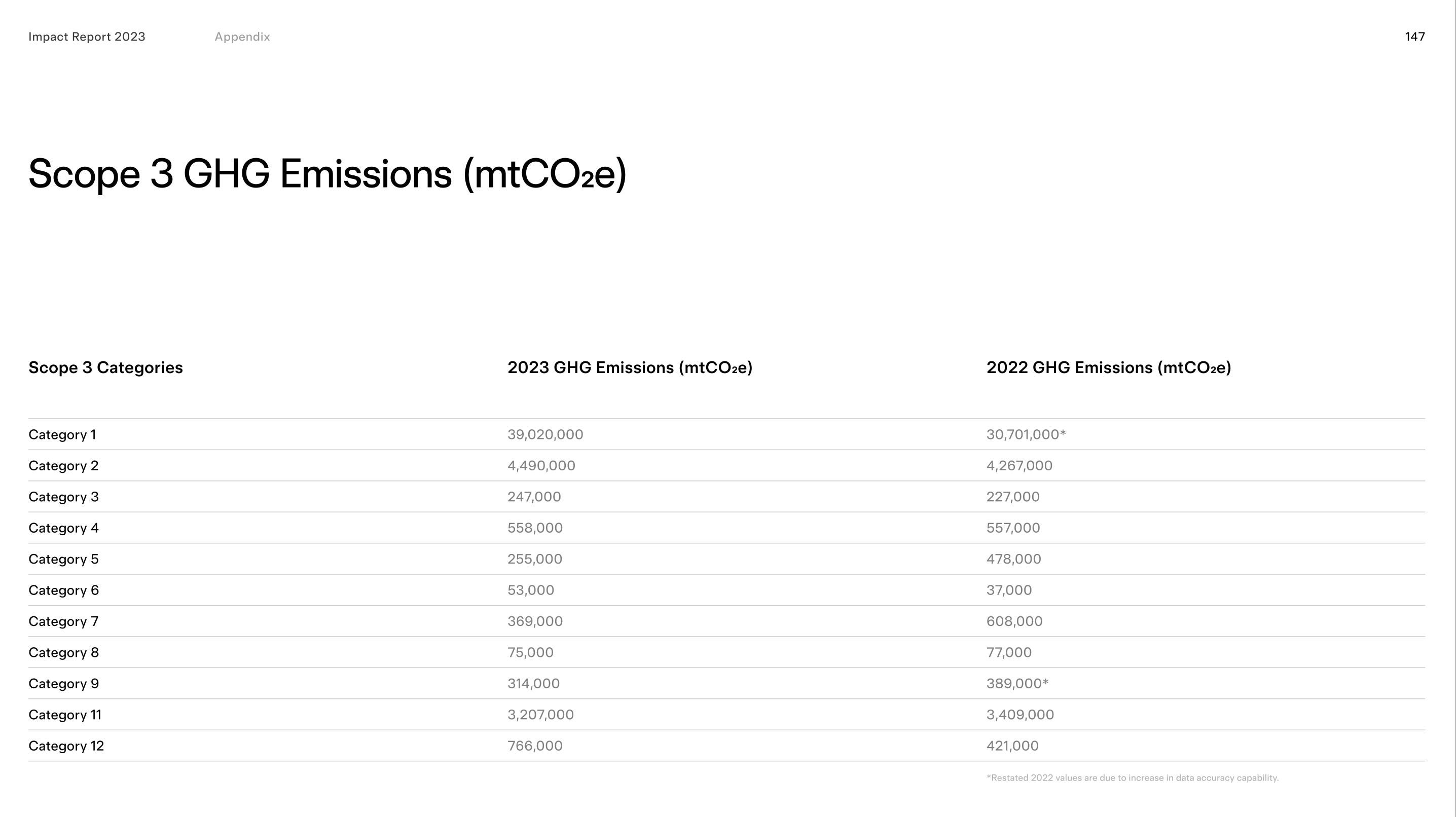 Impact Report 2023 Appendix 147

Scope 3 GHG Emissions (mt$CO_2$e)

| Scope 3 Categories | 2023 GHG Emissions (mt$CO_2$e) | 2022 GHG Emissions (mt$CO_2$e) |
|---|---|---|
| Category 1 | 39,020,000 | 30,701,000* |
| Category 2 | 4,490,000 | 4,267,000 |
| Category 3 | 247,000 | 227,000 |
| Category 4 | 558,000 | 557,000 |
| Category 5 | 255,000 | 478,000 |
| Category 6 | 53,000 | 37,000 |
| Category 7 | 369,000 | 608,000 |
| Category 8 | 75,000 | 77,000 |
| Category 9 | 314,000 | 389,000* |
| Category 11 | 3,207,000 | 3,409,000 |
| Category 12 | 766,000 | 421,000 |

*Restated 2022 values are due to increase in data accuracy capability.